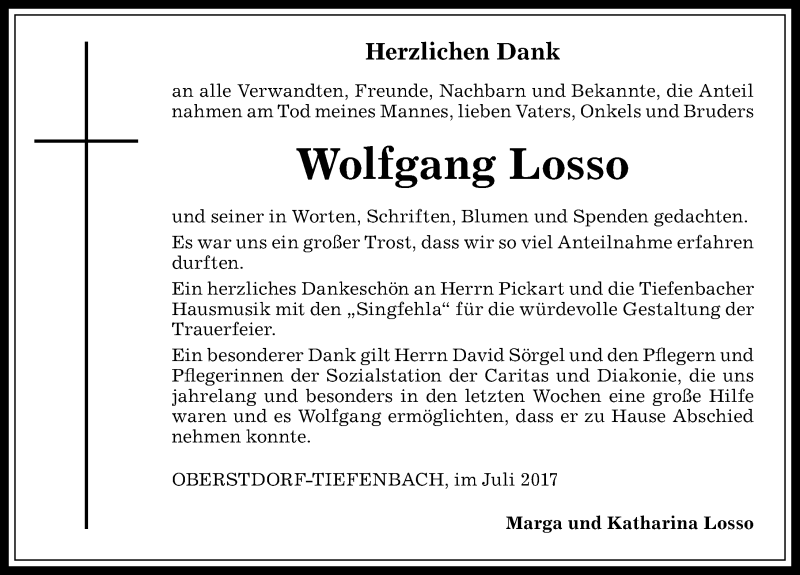 Herzlichen Dank

an alle Verwandten, Freunde, Nachbarn und Bekannte, die Anteil nahmen am Tod meines Mannes, lieben Vaters, Onkels und Bruders

Wolfgang Losso

und seiner in Worten, Schriften, Blumen und Spenden gedachten.

Es war uns ein großer Trost, dass wir so viel Anteilnahme erfahren durften.

Ein herzliches Dankeschön an Herrn Pickart und die Tiefenbacher Hausmusik mit den „Singfehla“ für die würdevolle Gestaltung der Trauerfeier.

Ein besonderer Dank gilt Herrn David Sörgel und den Pflegern und Pflegerinnen der Sozialstation der Caritas und Diakonie, die uns jahrelang und besonders in den letzten Wochen eine große Hilfe waren und es Wolfgang ermöglichten, dass er zu Hause Abschied nehmen konnte.

OBERSTDORF-TIEFENBACH, im Juli 2017

Marga und Katharina Losso